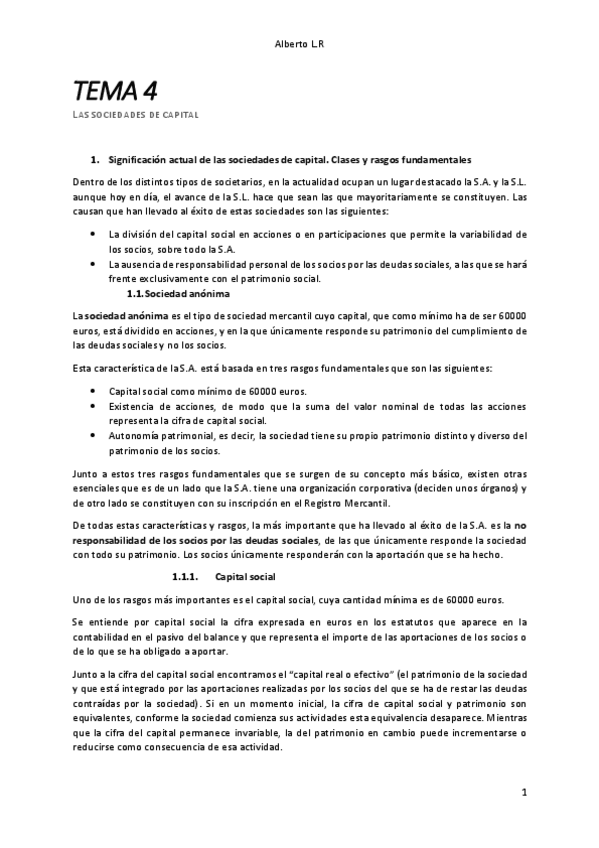 Alberto L.R

TEMA 4

LAS SOCIEDADES DE CAPITAL

1. Significación actual de las sociedades de capital. Clases y rasgos fundamentales

Dentro de los distintos tipos de societarios, en la actualidad ocupan un lugar destacado la S.A. y la S.L. aunque hoy en día, el avance de la S.L. hace que sean las que mayoritariamente se constituyen. Las causan que han llevado al éxito de estas sociedades son las siguientes:

- La división del capital social en acciones o en participaciones que permite la variabilidad de los socios, sobre todo la S.A.
- La ausencia de responsabilidad personal de los socios por las deudas sociales, a las que se hará frente exclusivamente con el patrimonio social.

1.1. Sociedad anónima

La sociedad anónima es el tipo de sociedad mercantil cuyo capital, que como mínimo ha de ser 60000 euros, está dividido en acciones, y en la que únicamente responde su patrimonio del cumplimiento de las deudas sociales y no los socios.

Esta característica de la S.A. está basada en tres rasgos fundamentales que son las siguientes:

- Capital social como mínimo de 60000 euros.
- Existencia de acciones, de modo que la suma del valor nominal de todas las acciones representa la cifra de capital social.
- Autonomía patrimonial, es decir, la sociedad tiene su propio patrimonio distinto y diverso del patrimonio de los socios.

Junto a estos tres rasgos fundamentales que se surgen de su concepto más básico, existen otras esenciales que es de un lado que la S.A. tiene una organización corporativa (deciden unos órganos) y de otro lado se constituyen con su inscripción en el Registro Mercantil.

De todas estas características y rasgos, la más importante que ha llevado al éxito de la S.A. es la no responsabilidad de los socios por las deudas sociales, de las que únicamente responde la sociedad con todo su patrimonio. Los socios únicamente responderán con la aportación que se ha hecho.

1.1.1. Capital social

Uno de los rasgos más importantes es el capital social, cuya cantidad mínima es de 60000 euros.

Se entiende por capital social la cifra expresada en euros en los estatutos que aparece en la contabilidad en el pasivo del balance y que representa el importe de las aportaciones de los socios o de lo que se ha obligado a aportar.

Junto a la cifra del capital social encontramos el "capital real o efectivo" (el patrimonio de la sociedad y que está integrado por las aportaciones realizadas por los socios del que se ha de restar las deudas contraídas por la sociedad). Si en un momento inicial, la cifra de capital social y patrimonio son equivalentes, conforme la sociedad comienza sus actividades esta equivalencia desaparece. Mientras que la cifra del capital permanece invariable, la del patrimonio en cambio puede incrementarse o reducirse como consecuencia de esa actividad.

1